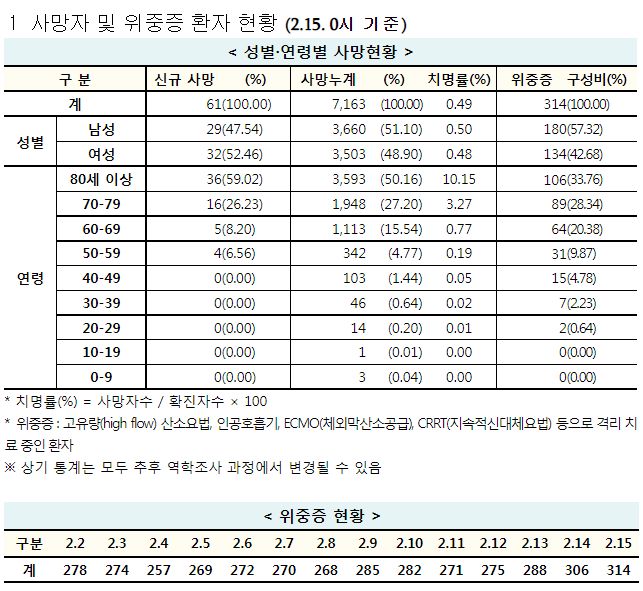 1 사망자 및 위중증 환자 현황 (2.15. 0시 기준)

< 성별·연령별 사망현황 >

| 구 분 | | 신규 사망 (%) | 사망누계 (%) | 치명률(%) | 위중증 구성비(%) |
|---|---|---|---|---|---|
| 계 | | 61(100.00) | 7,163 (100.00) | 0.49 | 314(100.00) |
| 성별 | 남성 | 29(47.54) | 3,660 (51.10) | 0.50 | 180(57.32) |
| | 여성 | 32(52.46) | 3,503 (48.90) | 0.48 | 134(42.68) |
| 연령 | 80세 이상 | 36(59.02) | 3,593 (50.16) | 10.15 | 106(33.76) |
| | 70-79 | 16(26.23) | 1,948 (27.20) | 3.27 | 89(28.34) |
| | 60-69 | 5(8.20) | 1,113 (15.54) | 0.77 | 64(20.38) |
| | 50-59 | 4(6.56) | 342 (4.77) | 0.19 | 31(9.87) |
| | 40-49 | 0(0.00) | 103 (1.44) | 0.05 | 15(4.78) |
| | 30-39 | 0(0.00) | 46 (0.64) | 0.02 | 7(2.23) |
| | 20-29 | 0(0.00) | 14 (0.20) | 0.01 | 2(0.64) |
| | 10-19 | 0(0.00) | 1 (0.01) | 0.00 | 0(0.00) |
| | 0-9 | 0(0.00) | 3 (0.04) | 0.00 | 0(0.00) |

* 치명률(%) = 사망자수 / 확진자수 × 100
* 위중증 : 고유량(high flow) 산소요법, 인공호흡기, ECMO(체외막산소공급), CRRT(지속적신대체요법) 등으로 격리 치료 중인 환자
※ 상기 통계는 모두 추후 역학조사 과정에서 변경될 수 있음

< 위중증 현황 >

| 구분 | 2.2 | 2.3 | 2.4 | 2.5 | 2.6 | 2.7 | 2.8 | 2.9 | 2.10 | 2.11 | 2.12 | 2.13 | 2.14 | 2.15 |
|---|---|---|---|---|---|---|---|---|---|---|---|---|---|---|
| 계 | 278 | 274 | 257 | 269 | 272 | 270 | 268 | 285 | 282 | 271 | 275 | 288 | 306 | 314 |